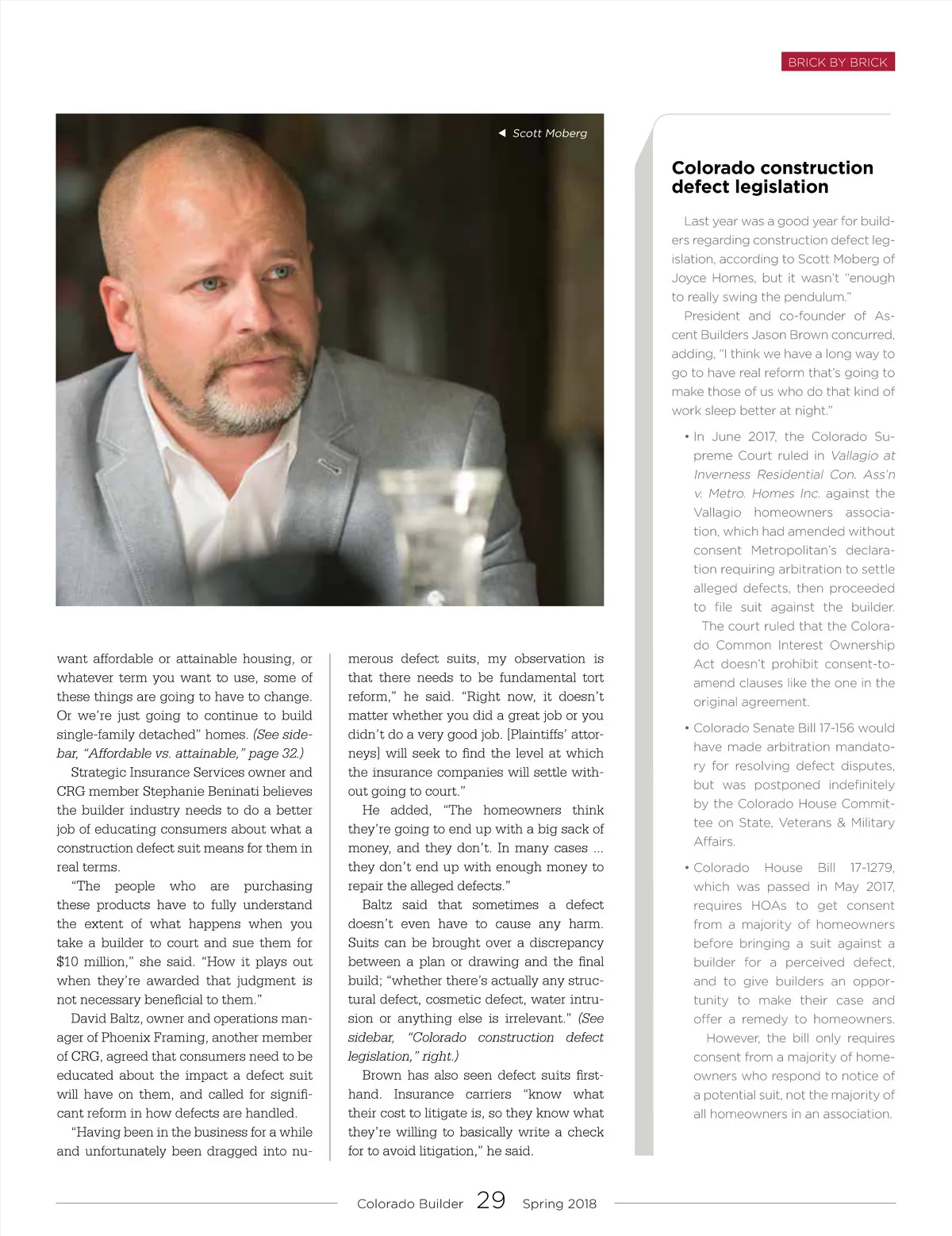 BRICK BY BRICK

◄ Scott Moberg

want affordable or attainable housing, or whatever term you want to use, some of these things are going to have to change. Or we're just going to continue to build single-family detached" homes. (See sidebar, "Affordable vs. attainable," page 32.)

Strategic Insurance Services owner and CRG member Stephanie Beninati believes the builder industry needs to do a better job of educating consumers about what a construction defect suit means for them in real terms.

"The people who are purchasing these products have to fully understand the extent of what happens when you take a builder to court and sue them for $10 million," she said. "How it plays out when they're awarded that judgment is not necessary beneficial to them."

David Baltz, owner and operations manager of Phoenix Framing, another member of CRG, agreed that consumers need to be educated about the impact a defect suit will have on them, and called for significant reform in how defects are handled.

"Having been in the business for a while and unfortunately been dragged into numerous defect suits, my observation is that there needs to be fundamental tort reform," he said. "Right now, it doesn't matter whether you did a great job or you didn't do a very good job. [Plaintiffs' attorneys] will seek to find the level at which the insurance companies will settle without going to court."

He added, "The homeowners think they're going to end up with a big sack of money, and they don't. In many cases ... they don't end up with enough money to repair the alleged defects."

Baltz said that sometimes a defect doesn't even have to cause any harm. Suits can be brought over a discrepancy between a plan or drawing and the final build; "whether there's actually any structural defect, cosmetic defect, water intrusion or anything else is irrelevant." (See sidebar, "Colorado construction defect legislation," right.)

Brown has also seen defect suits firsthand. Insurance carriers "know what their cost to litigate is, so they know what they're willing to basically write a check for to avoid litigation," he said.

Colorado construction defect legislation

Last year was a good year for builders regarding construction defect legislation, according to Scott Moberg of Joyce Homes, but it wasn't "enough to really swing the pendulum."

President and co-founder of Ascent Builders Jason Brown concurred, adding, "I think we have a long way to go to have real reform that's going to make those of us who do that kind of work sleep better at night."

• In June 2017, the Colorado Supreme Court ruled in Vallagio at Inverness Residential Con. Ass'n v. Metro. Homes Inc. against the Vallagio homeowners association, which had amended without consent Metropolitan's declaration requiring arbitration to settle alleged defects, then proceeded to file suit against the builder.
The court ruled that the Colorado Common Interest Ownership Act doesn't prohibit consent-to-amend clauses like the one in the original agreement.

• Colorado Senate Bill 17-156 would have made arbitration mandatory for resolving defect disputes, but was postponed indefinitely by the Colorado House Committee on State, Veterans & Military Affairs.

• Colorado House Bill 17-1279, which was passed in May 2017, requires HOAs to get consent from a majority of homeowners before bringing a suit against a builder for a perceived defect, and to give builders an opportunity to make their case and offer a remedy to homeowners.
However, the bill only requires consent from a majority of homeowners who respond to notice of a potential suit, not the majority of all homeowners in an association.

Colorado Builder 29 Spring 2018